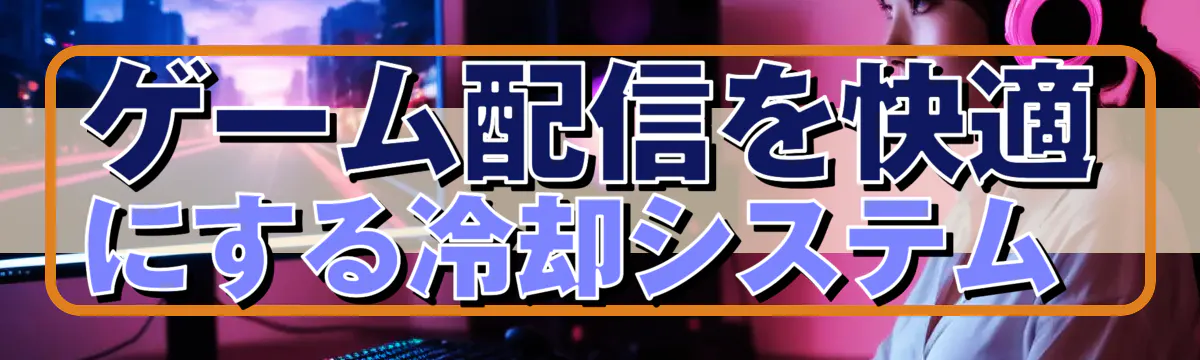 ゲーム配信を快適にする冷却システム